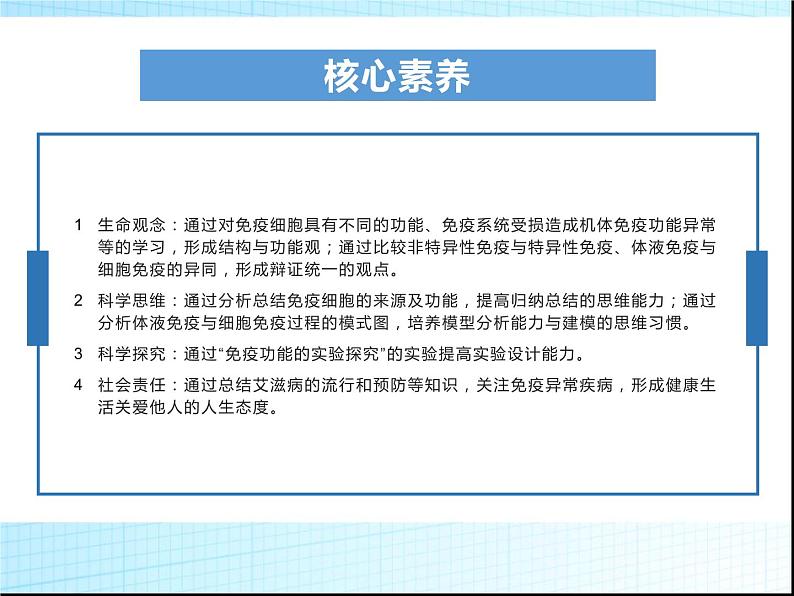 核心素养

1 生命观念：通过对免疫细胞具有不同的功能、免疫系统受损造成机体免疫功能异常等的学习，形成结构与功能观；通过比较非特异性免疫与特异性免疫、体液免疫与细胞免疫的异同，形成辩证统一的观点。

2 科学思维：通过分析总结免疫细胞的来源及功能，提高归纳总结的思维能力；通过分析体液免疫与细胞免疫过程的模式图，培养模型分析能力与建模的思维习惯。

3 科学探究：通过“免疫功能的实验探究”的实验提高实验设计能力。

4 社会责任：通过总结艾滋病的流行和预防等知识，关注免疫异常疾病，形成健康生活关爱他人的人生态度。